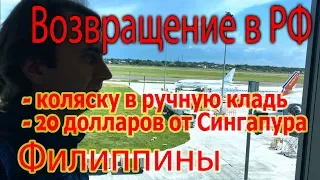 Возвращение в РФ

- коляску в ручную кладь
- 20 долларов от Сингапура

Филиппины